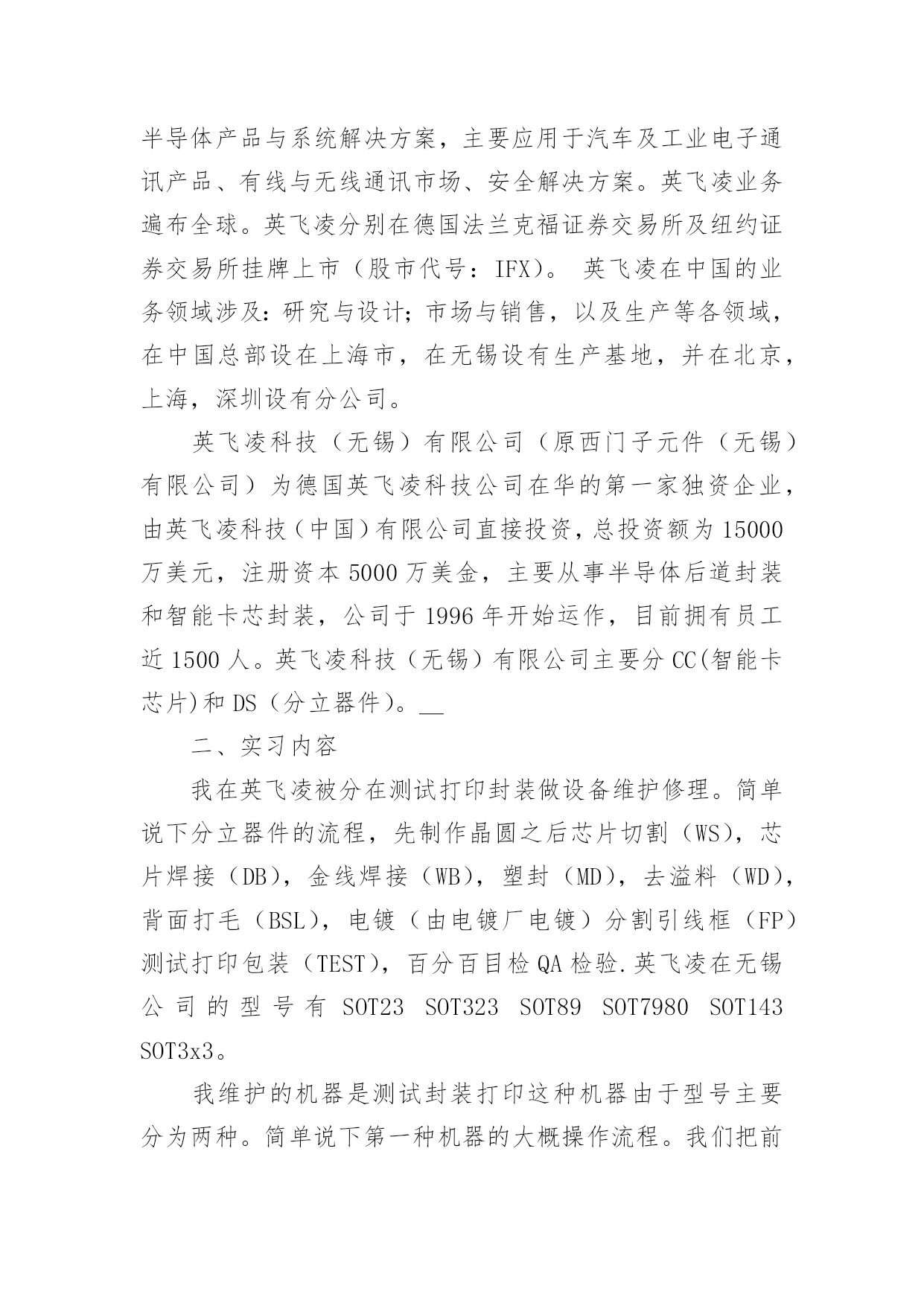 半导体产品与系统解决方案，主要应用于汽车及工业电子通讯产品、有线与无线通讯市场、安全解决方案。英飞凌业务遍布全球。英飞凌分别在德国法兰克福证券交易所及纽约证券交易所挂牌上市（股市代号：IFX）。 英飞凌在中国的业务领域涉及：研究与设计；市场与销售，以及生产等各领域，在中国总部设在上海市，在无锡设有生产基地，并在北京，上海，深圳设有分公司。

英飞凌科技（无锡）有限公司（原西门子元件（无锡）有限公司）为德国英飞凌科技公司在华的第一家独资企业，由英飞凌科技（中国）有限公司直接投资，总投资额为 15000 万美元，注册资本 5000 万美金，主要从事半导体后道封装和智能卡芯封装，公司于 1996 年开始运作，目前拥有员工近 1500 人。英飞凌科技（无锡）有限公司主要分 CC(智能卡芯片)和 DS（分立器件）。__

二、实习内容

我在英飞凌被分在测试打印封装做设备维护修理。简单说下分立器件的流程，先制作晶圆之后芯片切割（WS），芯片焊接（DB），金线焊接（WB），塑封（MD），去溢料（WD），背面打毛（BSL），电镀（由电镀厂电镀）分割引线框（FP）测试打印包装（TEST），百分百目检 QA 检验.英飞凌在无锡公司的型号有 SOT23 SOT323 SOT89 SOT7980 SOT143 SOT3x3。

我维护的机器是测试封装打印这种机器由于型号主要分为两种。简单说下第一种机器的大概操作流程。我们把前